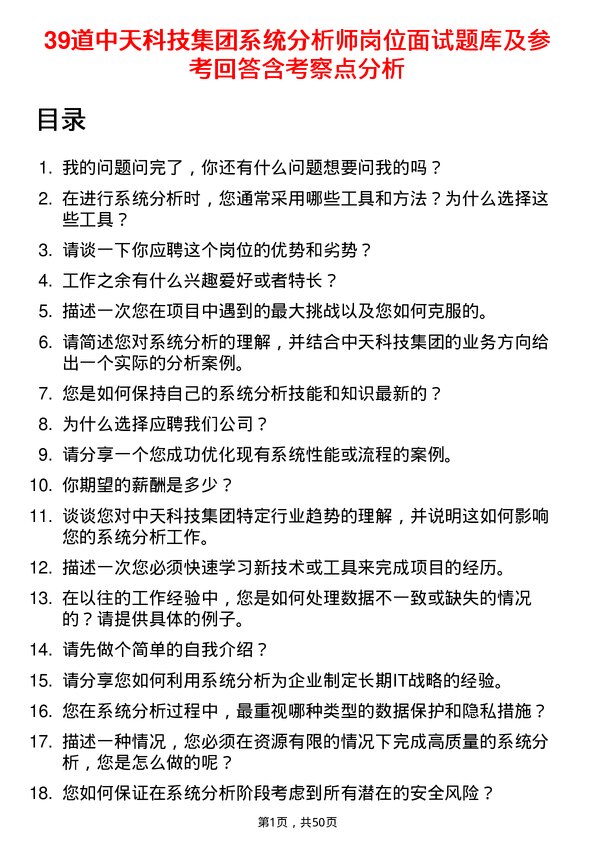 39道中天科技集团系统分析师岗位面试题库及参考回答含考察点分析

目录

1. 我的问题问完了，你还有什么问题想要问我的吗？
2. 在进行系统分析时，您通常采用哪些工具和方法？为什么选择这些工具？
3. 请谈一下你应聘这个岗位的优势和劣势？
4. 工作之余有什么兴趣爱好或者特长？
5. 描述一次您在项目中遇到的最大挑战以及您如何克服的。
6. 请简述您对系统分析的理解，并结合中天科技集团的业务方向给出一个实际的分析案例。
7. 您是如何保持自己的系统分析技能和知识最新的？
8. 为什么选择应聘我们公司？
9. 请分享一个您成功优化现有系统性能或流程的案例。
10. 你期望的薪酬是多少？
11. 谈谈您对中天科技集团特定行业趋势的理解，并说明这如何影响您的系统分析工作。
12. 描述一次您必须快速学习新技术或工具来完成项目的经历。
13. 在以往的工作经验中，您是如何处理数据不一致或缺失的情况的？请提供具体的例子。
14. 请先做个简单的自我介绍？
15. 请分享您如何利用系统分析为企业制定长期IT战略的经验。
16. 您在系统分析过程中，最重视哪种类型的数据保护和隐私措施？
17. 描述一种情况，您必须在资源有限的情况下完成高质量的系统分析，您是怎么做的呢？
18. 您如何保证在系统分析阶段考虑到所有潜在的安全风险？

第1页，共50页